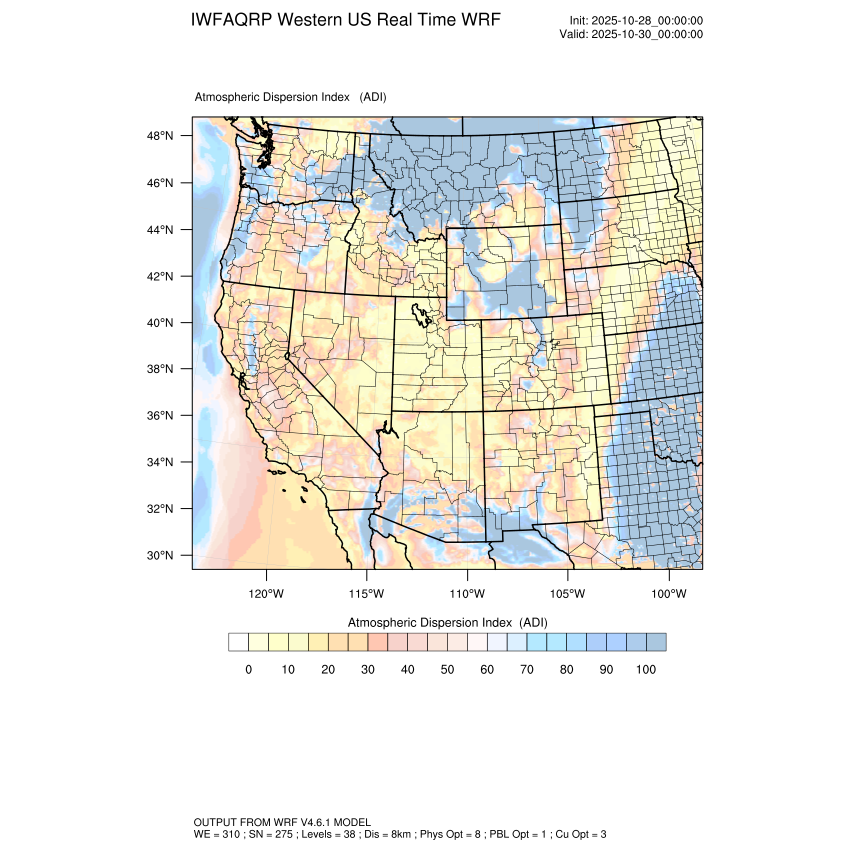 IWFAQRP Western US Real Time WRF

Init: 2025-10-28_00:00:00
Valid: 2025-10-30_00:00:00

Atmospheric Dispersion Index (ADI)

48°N
46°N
44°N
42°N
40°N
38°N
36°N
34°N
32°N
30°N

120°W 115°W 110°W 105°W 100°W

Atmospheric Dispersion Index (ADI)

0 10 20 30 40 50 60 70 80 90 100

OUTPUT FROM WRF V4.6.1 MODEL
WE = 310 ; SN = 275 ; Levels = 38 ; Dis = 8km ; Phys Opt = 8 ; PBL Opt = 1 ; Cu Opt = 3